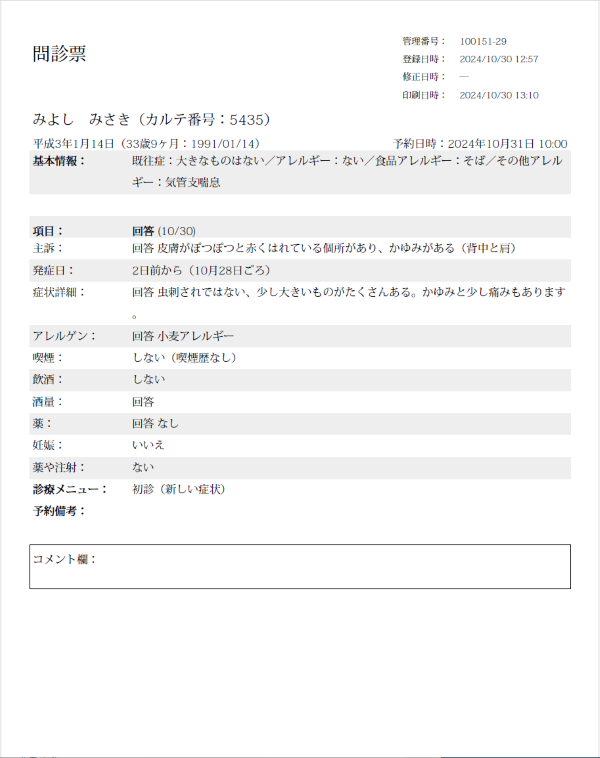 問診票

管理番号： 100151-29
登録日時： 2024/10/30 12:57
修正日時： —
印刷日時： 2024/10/30 13:10

みよし みさき（カルテ番号：5435）

平成3年1月14日（33歳9ヶ月：1991/01/14）
予約日時：2024年10月31日 10:00

基本情報： 既往症：大きなものはない／アレルギー：ない／食品アレルギー：そば／その他アレルギー：気管支喘息

項目： 回答 (10/30)
主訴： 回答 皮膚がぽつぽつと赤くはれている個所があり、かゆみがある（背中と肩）
発症日： 2日前から（10月28日ごろ）
症状詳細： 回答 虫刺されではない、少し大きいものがたくさんある。かゆみと少し痛みもあります。
アレルゲン： 回答 小麦アレルギー
喫煙： しない（喫煙歴なし）
飲酒： しない
酒量： 回答
薬： 回答 なし
妊娠： いいえ
薬や注射： ない
診療メニュー： 初診（新しい症状）
予約備考：

コメント欄：